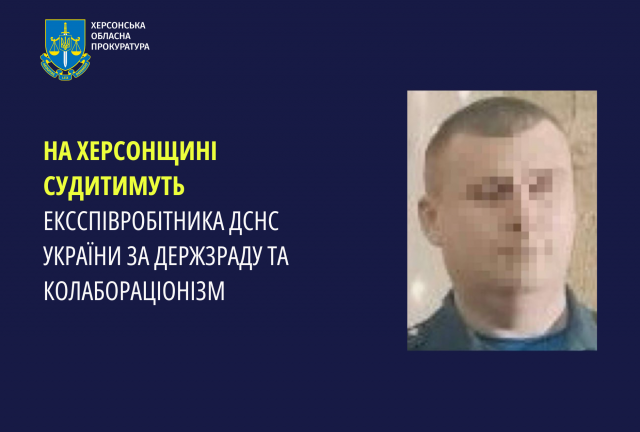 ХЕРСОНСЬКА
ОБЛАСНА
ПРОКУРАТУРА

НА ХЕРСОНЩИНІ СУДИТИМУТЬ ЕКССПІВРОБІТНИКА ДСНС УКРАЇНИ ЗА ДЕРЖЗРАДУ ТА КОЛАБОРАЦІОНІЗМ